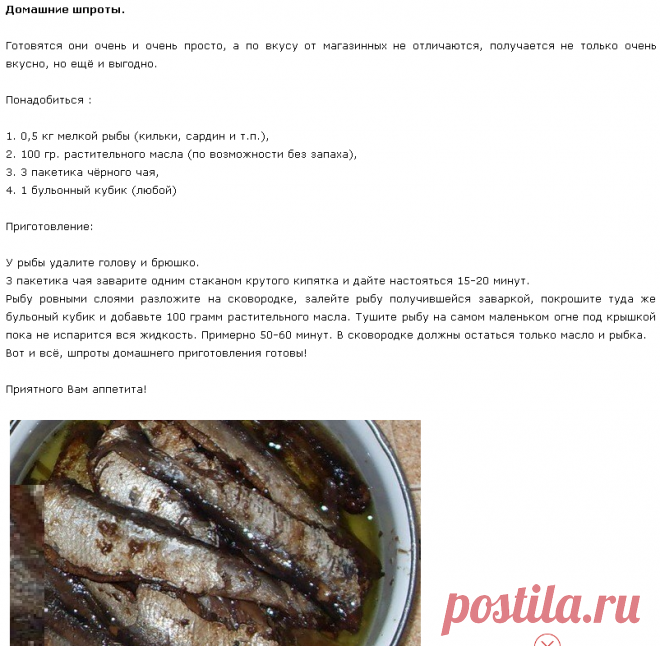 Домашние шпроты.

Готовятся они очень и очень просто, а по вкусу от магазинных не отличаются, получается не только очень вкусно, но ещё и выгодно.

Понадобиться :

1. 0,5 кг мелкой рыбы (кильки, сардин и т.п.),
2. 100 гр. растительного масла (по возможности без запаха),
3. 3 пакетика чёрного чая,
4. 1 бульонный кубик (любой)

Приготовление:

У рыбы удалите голову и брюшко.
3 пакетика чая заварите одним стаканом крутого кипятка и дайте настояться 15-20 минут.
Рыбу ровными слоями разложите на сковородке, залейте рыбу получившейся заваркой, покрошите туда же бульоный кубик и добавьте 100 грамм растительного масла. Тушите рыбу на самом маленьком огне под крышкой пока не испарится вся жидкость. Примерно 50-60 минут. В сковородке должны остаться только масло и рыбка.
Вот и всё, шпроты домашнего приготовления готовы!

Приятного Вам аппетита!

postila.ru